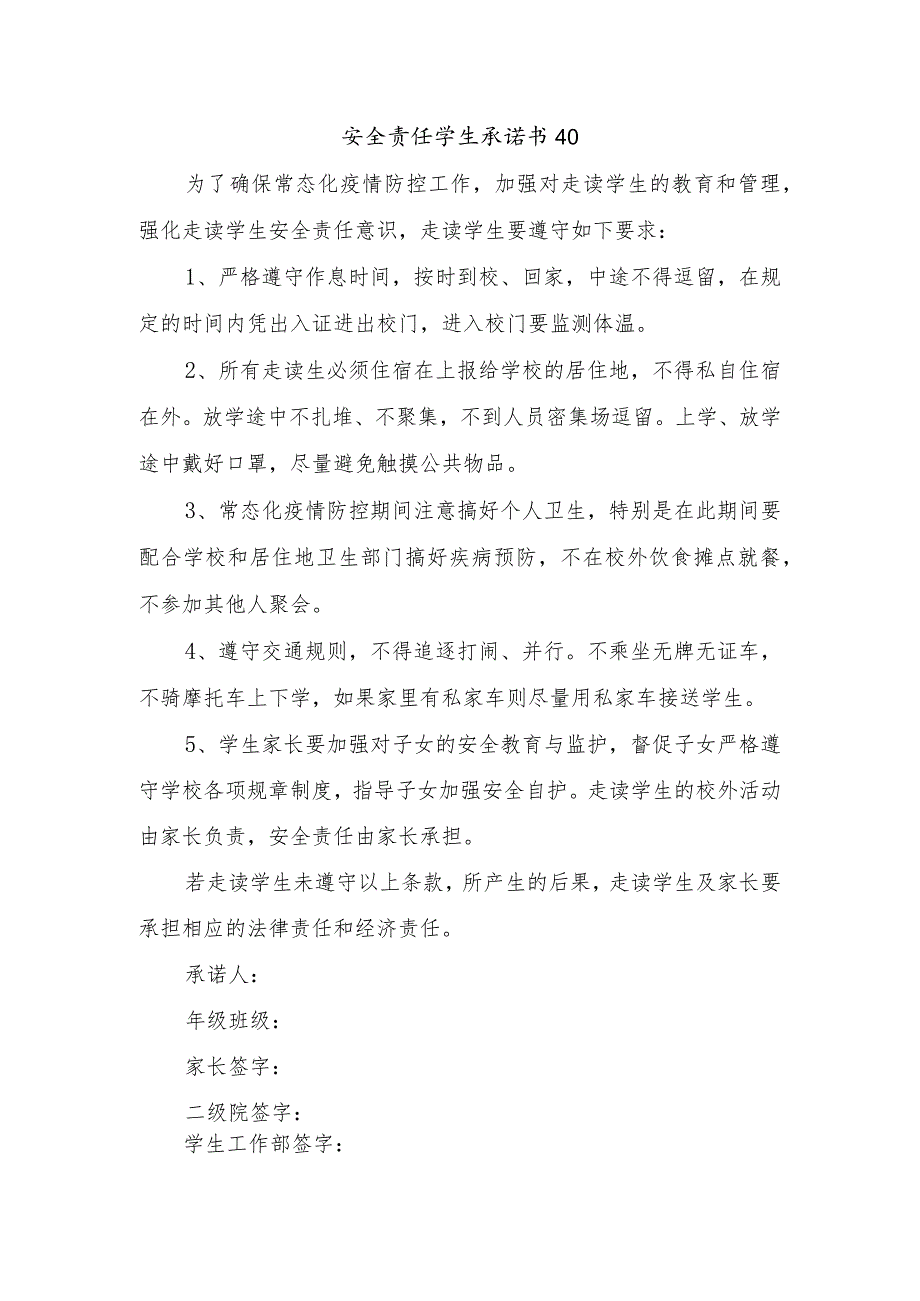 安全责任学生承诺书40

为了确保常态化疫情防控工作，加强对走读学生的教育和管理，强化走读学生安全责任意识，走读学生要遵守如下要求：

1、严格遵守作息时间，按时到校、回家，中途不得逗留，在规定的时间内凭出入证进出校门，进入校门要监测体温。

2、所有走读生必须住宿在上报给学校的居住地，不得私自住宿在外。放学途中不扎堆、不聚集，不到人员密集场逗留。上学、放学途中戴好口罩，尽量避免触摸公共物品。

3、常态化疫情防控期间注意搞好个人卫生，特别是在此期间要配合学校和居住地卫生部门搞好疾病预防，不在校外饮食摊点就餐，不参加其他人聚会。

4、遵守交通规则，不得追逐打闹、并行。不乘坐无牌无证车，不骑摩托车上下学，如果家里有私家车则尽量用私家车接送学生。

5、学生家长要加强对子女的安全教育与监护，督促子女严格遵守学校各项规章制度，指导子女加强安全自护。走读学生的校外活动由家长负责，安全责任由家长承担。

若走读学生未遵守以上条款，所产生的后果，走读学生及家长要承担相应的法律责任和经济责任。

承诺人：

年级班级：

家长签字：

二级院签字：
学生工作部签字：